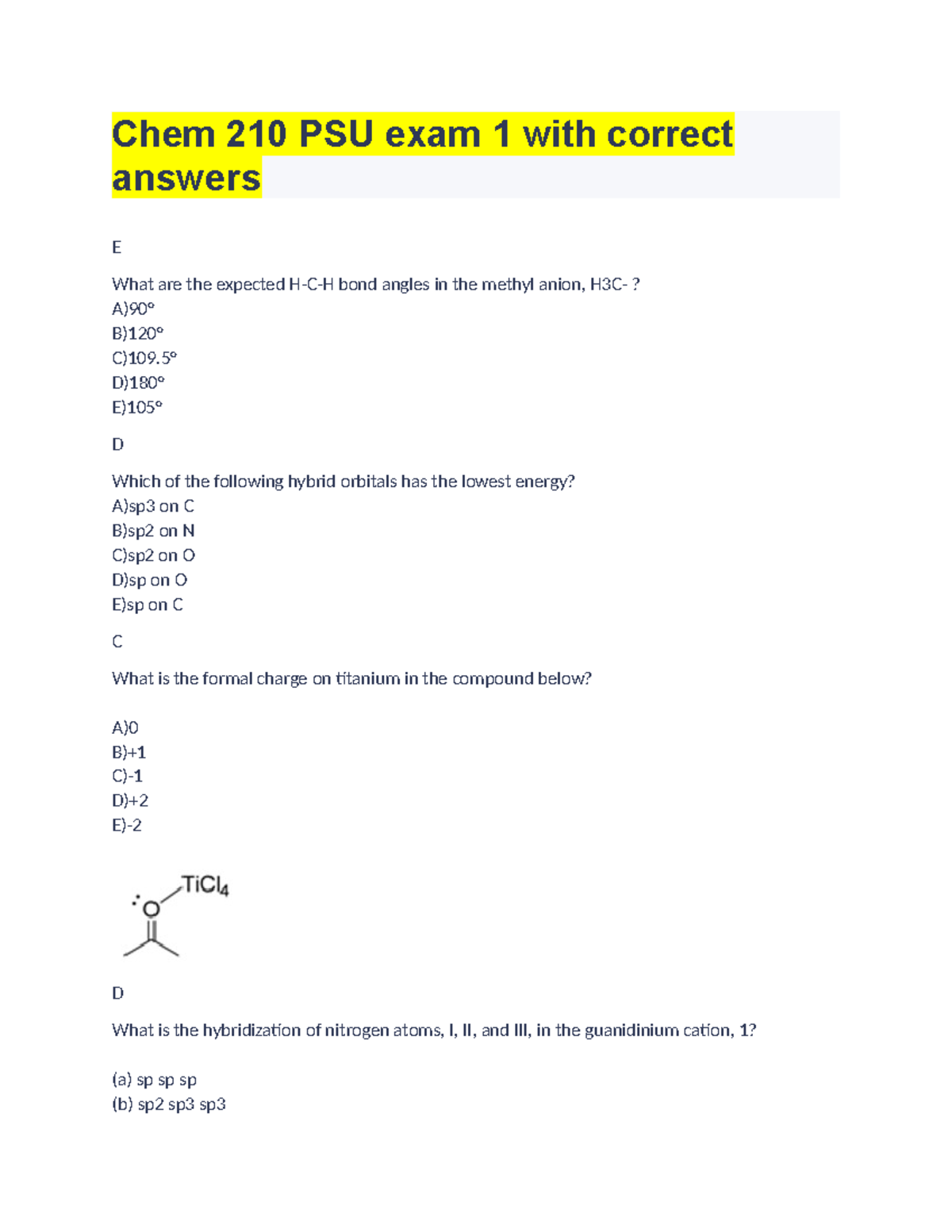 Chem 210 PSU exam 1 with correct answers

E

What are the expected H-C-H bond angles in the methyl anion, H3C- ?
A)90°
B)120°
C)109.5°
D)180°
E)105°

D

Which of the following hybrid orbitals has the lowest energy?
A)sp3 on C
B)sp2 on N
C)sp2 on O
D)sp on O
E)sp on C

C

What is the formal charge on titanium in the compound below?

A)0
B)+1
C)-1
D)+2
E)-2

$TiCl_4$

O

D

What is the hybridization of nitrogen atoms, I, II, and III, in the guanidinium cation, 1?

(a) sp sp sp
(b) sp2 sp3 sp3